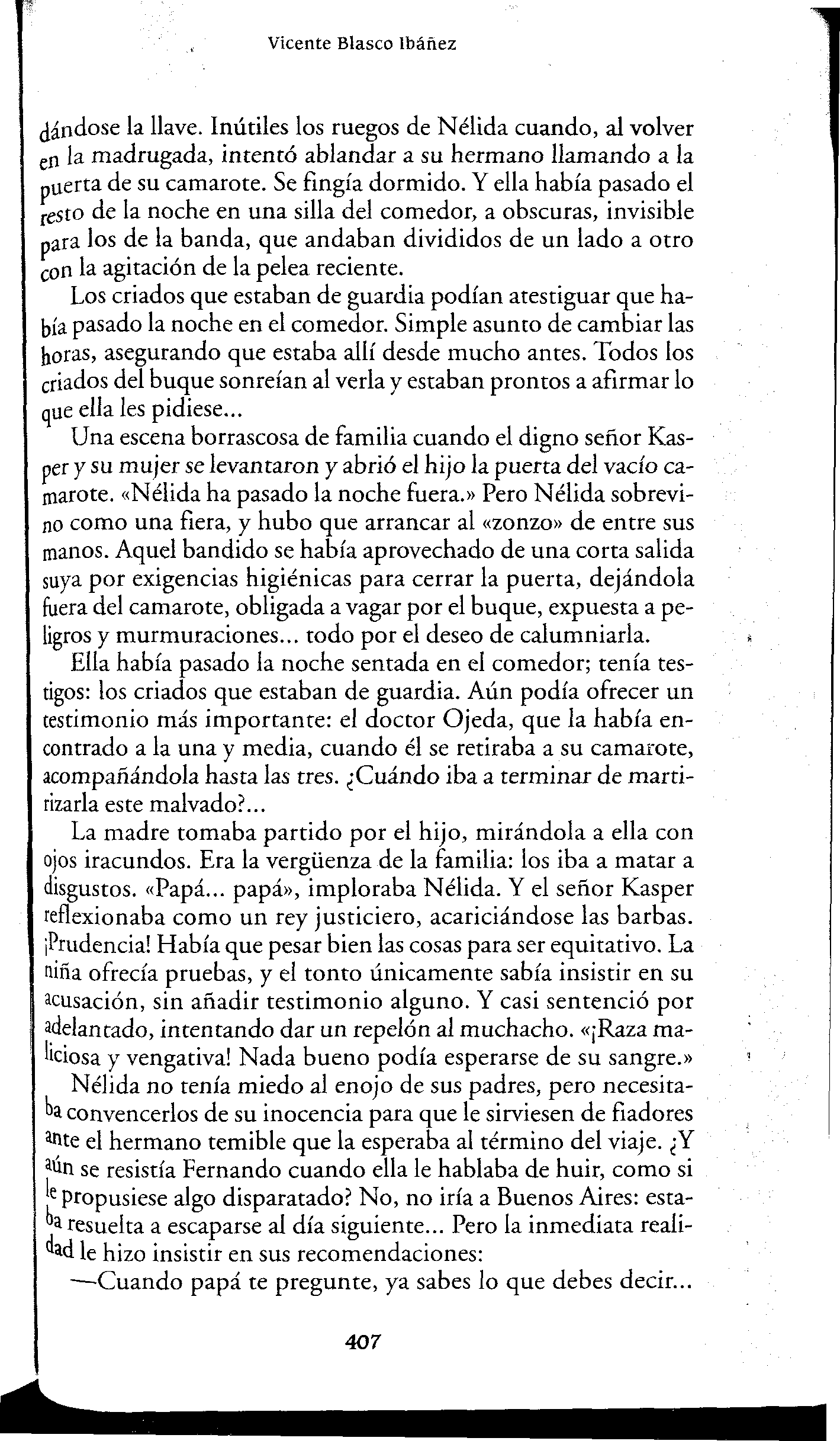 Vicente Blasco Ibáñez

dándose la llave. Inútiles los ruegos de Nélida cuando, al volver en la madrugada, intentó ablandar a su hermano llamando a la puerta de su camarote. Se fingía dormido. Y ella había pasado el resto de la noche en una silla del comedor, a obscuras, invisible para los de la banda, que andaban divididos de un lado a otro con la agitación de la pelea reciente.

Los criados que estaban de guardia podían atestiguar que había pasado la noche en el comedor. Simple asunto de cambiar las horas, asegurando que estaba allí desde mucho antes. Todos los criados del buque sonreían al verla y estaban prontos a afirmar lo que ella les pidiese...

Una escena borrascosa de familia cuando el digno señor Kasper y su mujer se levantaron y abrió el hijo la puerta del vacío camarote. «Nélida ha pasado la noche fuera.» Pero Nélida sobrevino como una fiera, y hubo que arrancar al «zonzo» de entre sus manos. Aquel bandido se había aprovechado de una corta salida suya por exigencias higiénicas para cerrar la puerta, dejándola fuera del camarote, obligada a vagar por el buque, expuesta a peligros y murmuraciones... todo por el deseo de calumniarla.

Ella había pasado la noche sentada en el comedor; tenía testigos: los criados que estaban de guardia. Aún podía ofrecer un testimonio más importante: el doctor Ojeda, que la había encontrado a la una y media, cuando él se retiraba a su camarote, acompañándola hasta las tres. ¿Cuándo iba a terminar de martirizarla este malvado?...

La madre tomaba partido por el hijo, mirándola a ella con ojos iracundos. Era la vergüenza de la familia: los iba a matar a disgustos. «Papá... papá», imploraba Nélida. Y el señor Kasper reflexionaba como un rey justiciero, acariciándose las barbas. ¡Prudencia! Había que pesar bien las cosas para ser equitativo. La niña ofrecía pruebas, y el tonto únicamente sabía insistir en su acusación, sin añadir testimonio alguno. Y casi sentenció por adelantado, intentando dar un repelón al muchacho. «¡Raza maliciosa y vengativa! Nada bueno podía esperarse de su sangre.»

Nélida no tenía miedo al enojo de sus padres, pero necesitaba convencerlos de su inocencia para que le sirviesen de fiadores ante el hermano temible que la esperaba al término del viaje. ¿Y aún se resistía Fernando cuando ella le hablaba de huir, como si le propusiese algo disparatado? No, no iría a Buenos Aires: estaba resuelta a escaparse al día siguiente... Pero la inmediata realidad le hizo insistir en sus recomendaciones:

—Cuando papá te pregunte, ya sabes lo que debes decir...

407